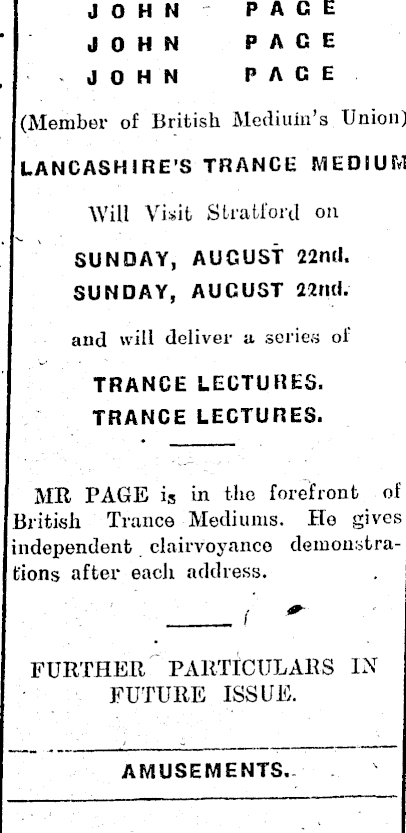 JOHN PAGE
JOHN PAGE
JOHN PAGE

(Member of British Medium's Union)

LANCASHIRE'S TRANCE MEDIUM

Will Visit Stratford on

SUNDAY, AUGUST 22nd.
SUNDAY, AUGUST 22nd.

and will deliver a series of

TRANCE LECTURES.
TRANCE LECTURES.

MR PAGE is in the forefront of British Trance Mediums. He gives independent clairvoyance demonstrations after each address.

FURTHER PARTICULARS IN FUTURE ISSUE.

AMUSEMENTS.